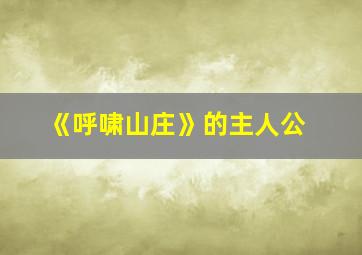 《呼啸山庄》的主人公